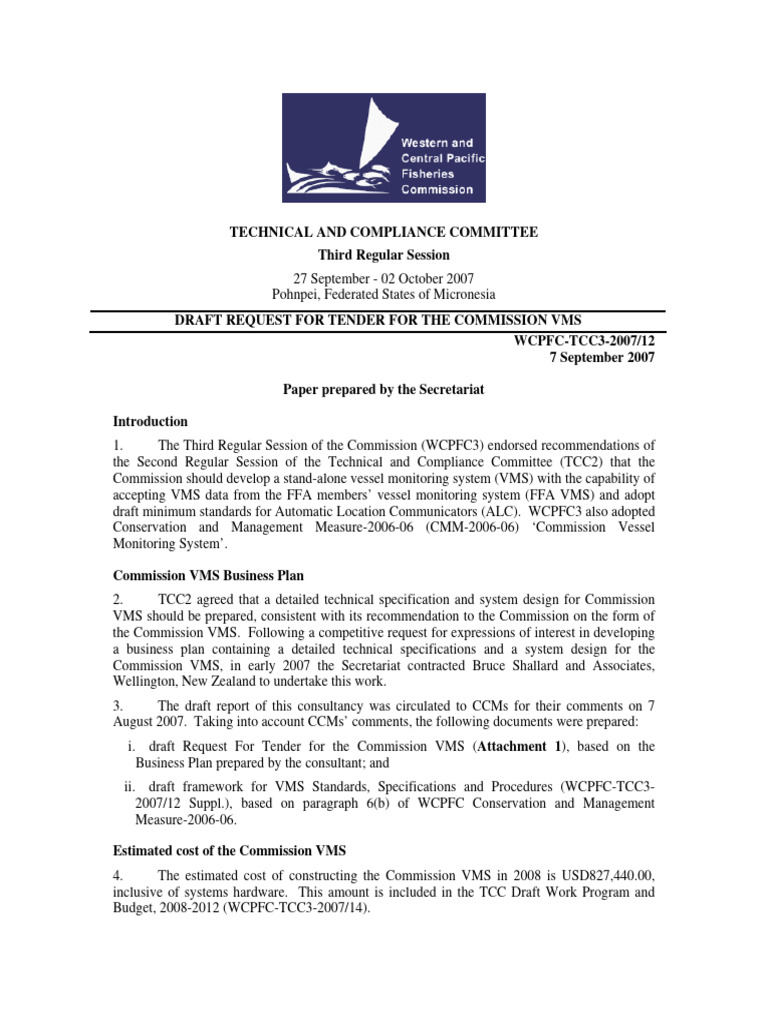 Western and
Central Pacific
Fisheries
Commission

TECHNICAL AND COMPLIANCE COMMITTEE

Third Regular Session

27 September - 02 October 2007
Pohnpei, Federated States of Micronesia

DRAFT REQUEST FOR TENDER FOR THE COMMISSION VMS

WCPFC-TCC3-2007/12
7 September 2007

Paper prepared by the Secretariat

Introduction

1. The Third Regular Session of the Commission (WCPFC3) endorsed recommendations of the Second Regular Session of the Technical and Compliance Committee (TCC2) that the Commission should develop a stand-alone vessel monitoring system (VMS) with the capability of accepting VMS data from the FFA members' vessel monitoring system (FFA VMS) and adopt draft minimum standards for Automatic Location Communicators (ALC). WCPFC3 also adopted Conservation and Management Measure-2006-06 (CMM-2006-06) 'Commission Vessel Monitoring System'.

Commission VMS Business Plan

2. TCC2 agreed that a detailed technical specification and system design for Commission VMS should be prepared, consistent with its recommendation to the Commission on the form of the Commission VMS. Following a competitive request for expressions of interest in developing a business plan containing a detailed technical specifications and a system design for the Commission VMS, in early 2007 the Secretariat contracted Bruce Shallard and Associates, Wellington, New Zealand to undertake this work.

3. The draft report of this consultancy was circulated to CCMs for their comments on 7 August 2007. Taking into account CCMs' comments, the following documents were prepared:

i. draft Request For Tender for the Commission VMS (Attachment 1), based on the Business Plan prepared by the consultant; and

ii. draft framework for VMS Standards, Specifications and Procedures (WCPFC-TCC3-2007/12 Suppl.), based on paragraph 6(b) of WCPFC Conservation and Management Measure-2006-06.

Estimated cost of the Commission VMS

4. The estimated cost of constructing the Commission VMS in 2008 is USD827,440.00, inclusive of systems hardware. This amount is included in the TCC Draft Work Program and Budget, 2008-2012 (WCPFC-TCC3-2007/14).